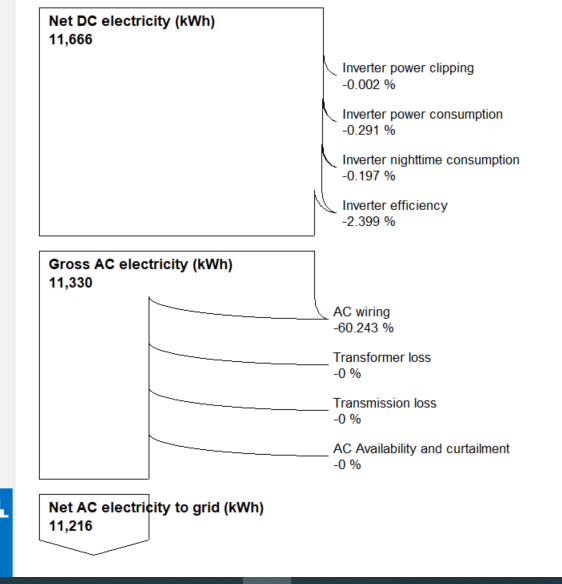 Net DC electricity (kWh)
11,666

Inverter power clipping
-0.002 %

Inverter power consumption
-0.291 %

Inverter nighttime consumption
-0.197 %

Inverter efficiency
-2.399 %

Gross AC electricity (kWh)
11,330

AC wiring
-60.243 %

Transformer loss
-0 %

Transmission loss
-0 %

AC Availability and curtailment
-0 %

Net AC electricity to grid (kWh)
11,216